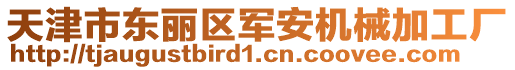 天津市东丽区军安机械加工厂
http://tjaugustbird1.cn.coovee.com